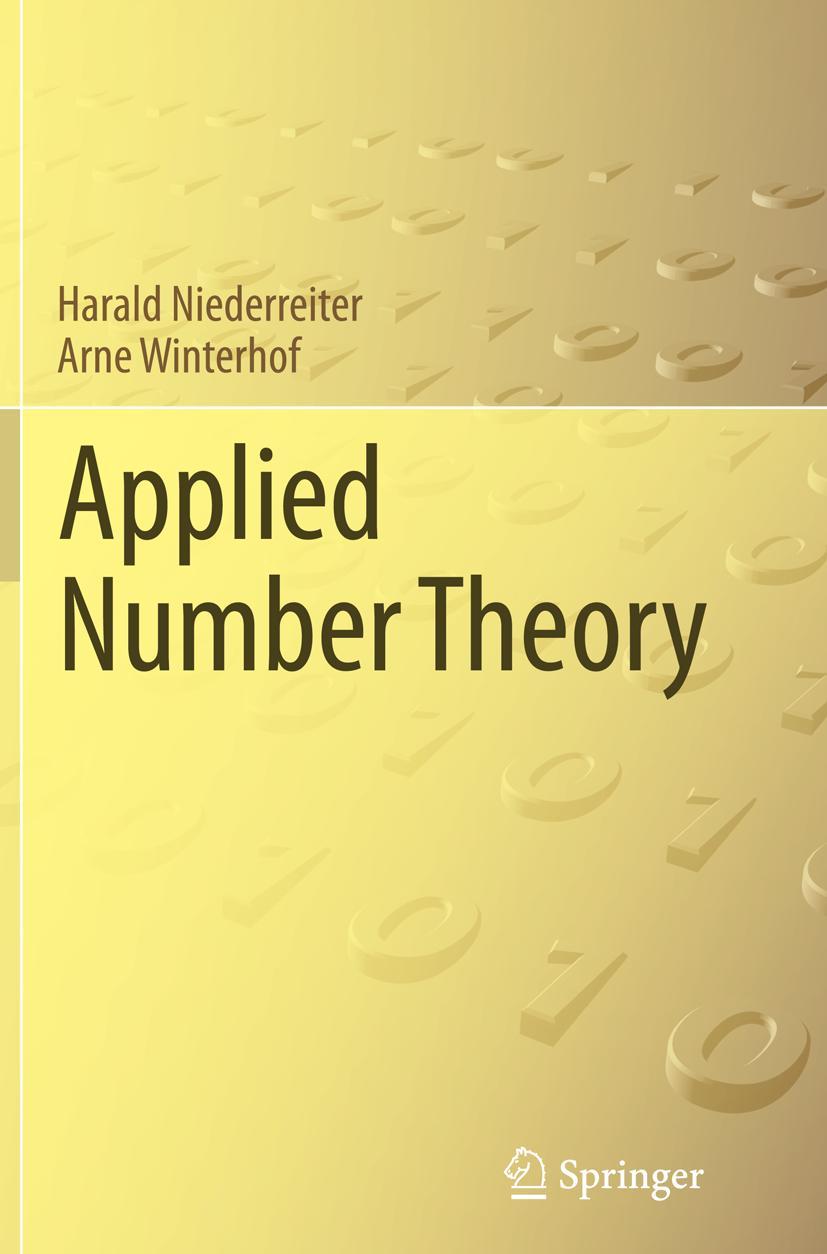 Harald Niederreiter
Arne Winterhof

Applied Number Theory

Springer